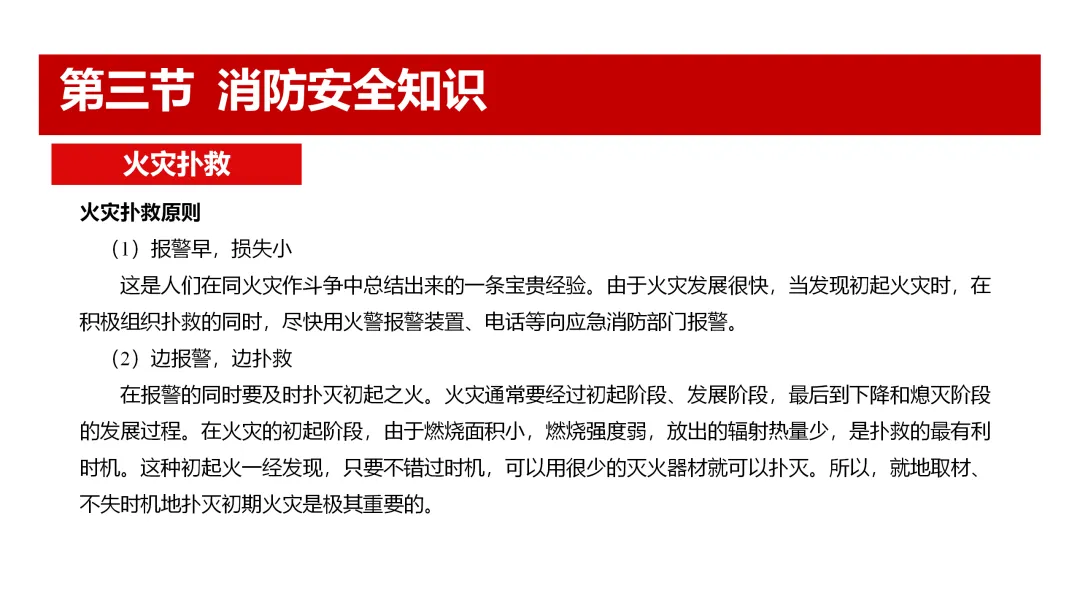 第三节 消防安全知识

火灾扑救

火灾扑救原则

（1）报警早，损失小

这是人们在同火灾作斗争中总结出来的一条宝贵经验。由于火灾发展很快，当发现初起火灾时，在积极组织扑救的同时，尽快用火警报警装置、电话等向应急消防部门报警。

（2）边报警，边扑救

在报警的同时要及时扑灭初起之火。火灾通常要经过初起阶段、发展阶段，最后到下降和熄灭阶段的发展过程。在火灾的初起阶段，由于燃烧面积小，燃烧强度弱，放出的辐射热量少，是扑救的最有利时机。这种初起火一经发现，只要不错过时机，可以用很少的灭火器材就可以扑灭。所以，就地取材、不失时机地扑灭初期火灾是极其重要的。